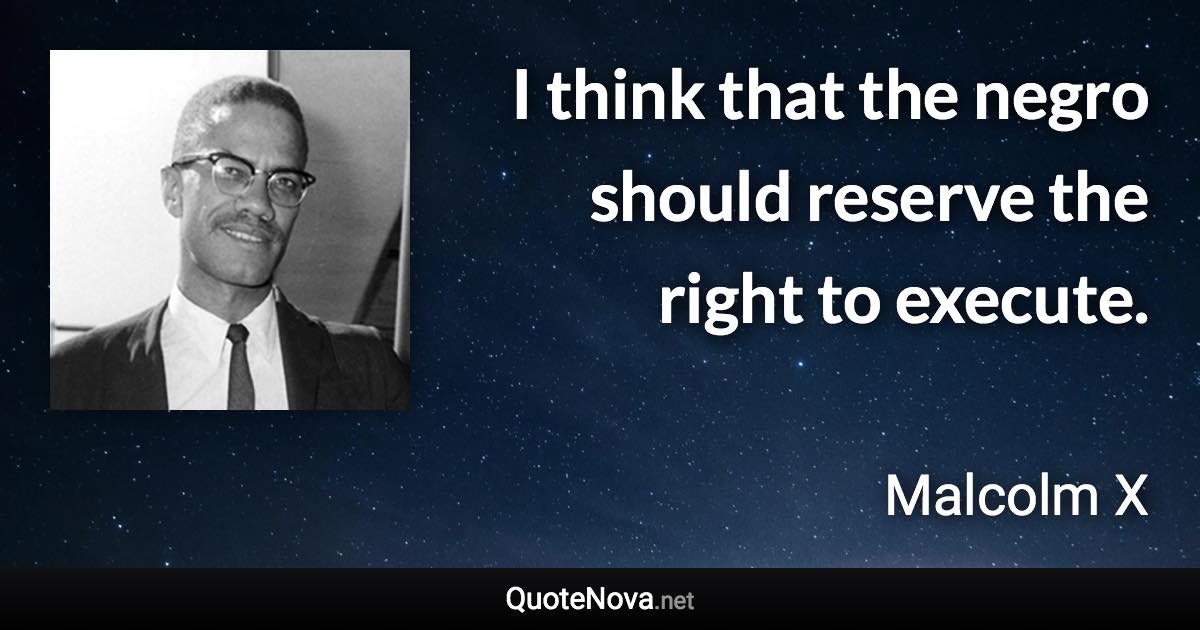 I think that the negro should reserve the right to execute.

Malcolm X

QuoteNova.net